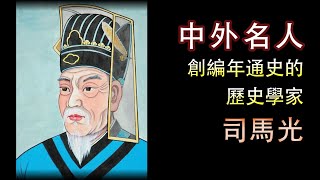 中外名人

創編年通史的
歷史學家
司馬光